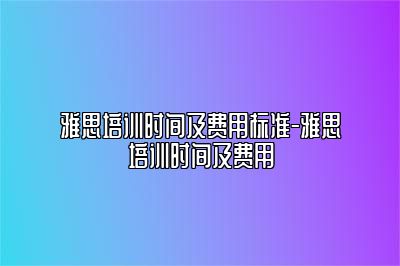 雅思培训时间及费用标准-雅思培训时间及费用